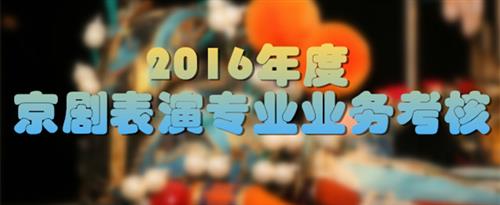 2016年度
京剧表演专业业务考核